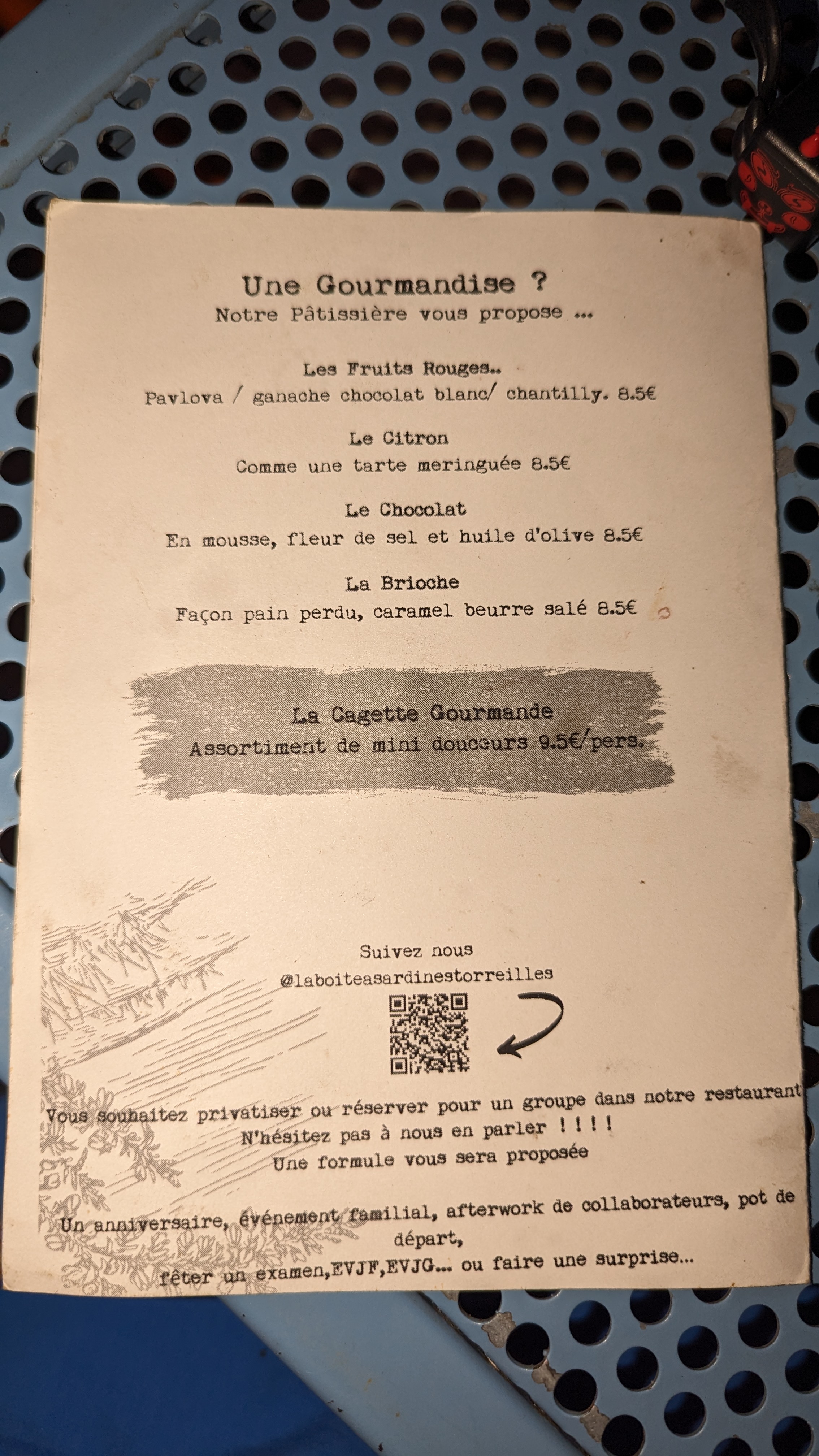 Une Gourmandise ?
Notre Pâtissière vous propose ...

Les Fruits Rouges..
Pavlova / ganache chocolat blanc/ chantilly. 8.5€

Le Citron
Comme une tarte meringuée 8.5€

Le Chocolat
En mousse, fleur de sel et huile d'olive 8.5€

La Brioche
Façon pain perdu, caramel beurre salé 8.5€

La Cagette Gourmande
Assortiment de mini douceurs 9.5€/pers.

Suivez nous
@laboiteasardinestorreilles

Vous souhaitez privatiser ou réserver pour un groupe dans notre restaurant
N'hésitez pas à nous en parler ! ! ! !
Une formule vous sera proposée

Un anniversaire, événement familial, afterwork de collaborateurs, pot de départ,
fêter un examen,EVJF,EVJG... ou faire une surprise...